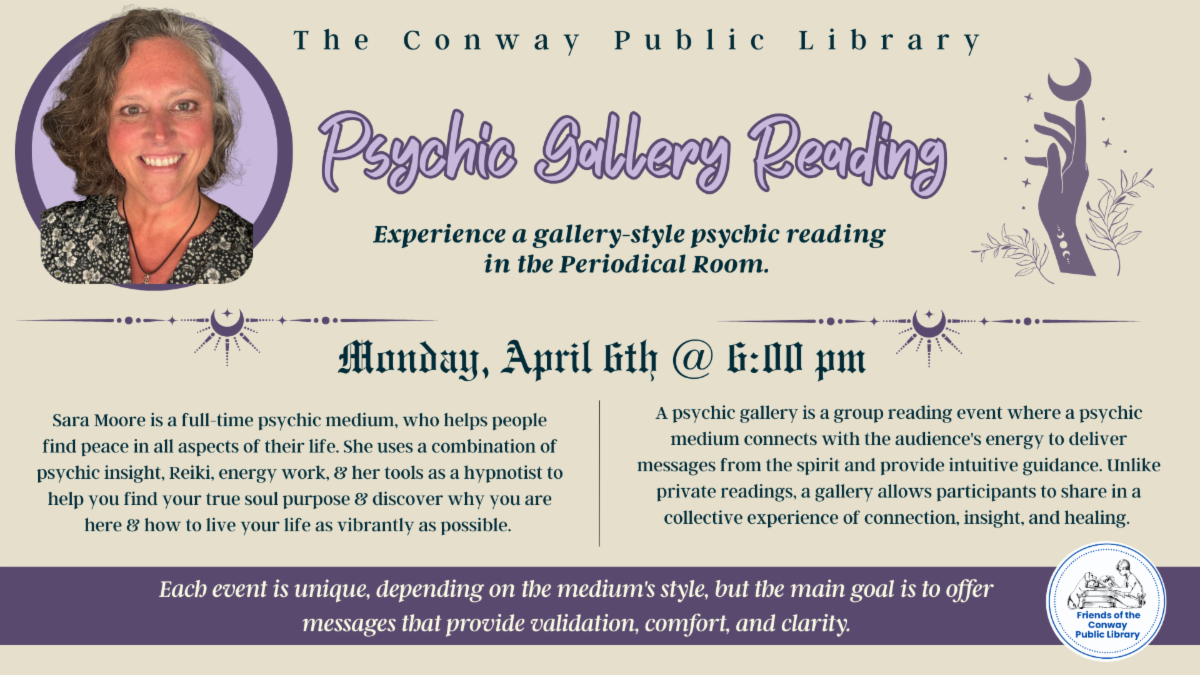 The Conway Public Library

Psychic Gallery Reading

Experience a gallery-style psychic reading in the Periodical Room.

Monday, April 6th @ 6:00 pm

Sara Moore is a full-time psychic medium, who helps people find peace in all aspects of their life. She uses a combination of psychic insight, Reiki, energy work, & her tools as a hypnotist to help you find your true soul purpose & discover why you are here & how to live your life as vibrantly as possible.

A psychic gallery is a group reading event where a psychic medium connects with the audience's energy to deliver messages from the spirit and provide intuitive guidance. Unlike private readings, a gallery allows participants to share in a collective experience of connection, insight, and healing.

Each event is unique, depending on the medium's style, but the main goal is to offer messages that provide validation, comfort, and clarity.

Friends of the Conway Public Library